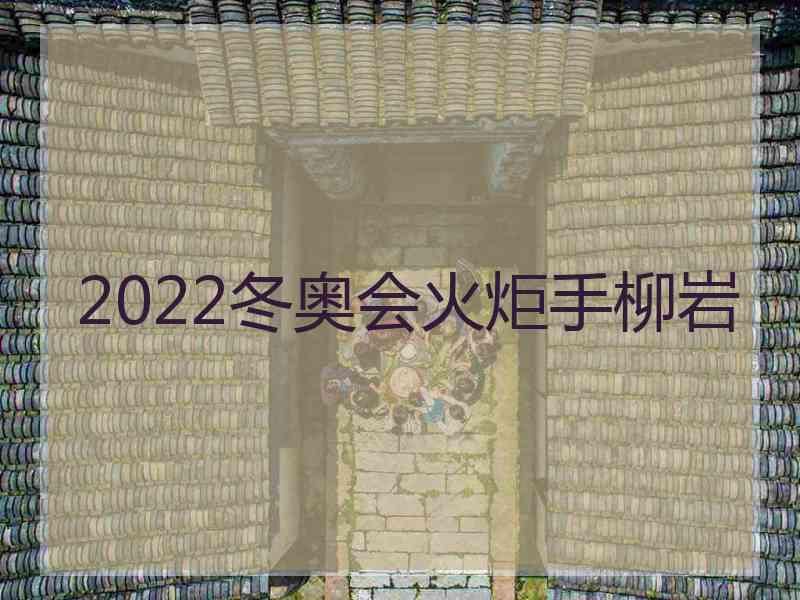 2022冬奥会火炬手柳岩